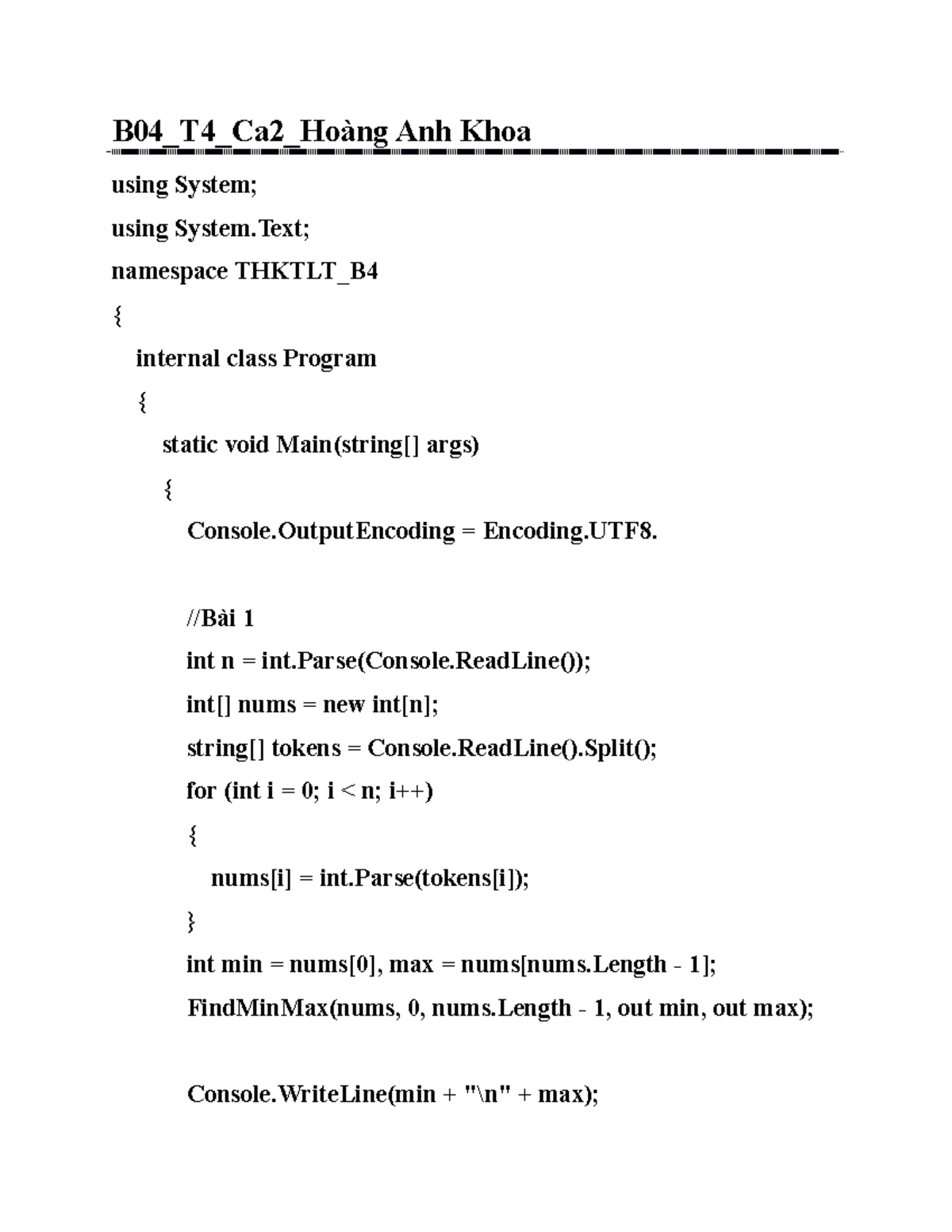 B04_T4_Ca2_Hoàng Anh Khoa

using System;
using System.Text;
namespace THKTLT_B4
{
  internal class Program
  {
    static void Main(string[] args)
    {
      Console.OutputEncoding = Encoding.UTF8.

      //Bài 1
      int n = int.Parse(Console.ReadLine());
      int[] nums = new int[n];
      string[] tokens = Console.ReadLine().Split();
      for (int i = 0; i < n; i++)
      {
        nums[i] = int.Parse(tokens[i]);
      }
      int min = nums[0], max = nums[nums.Length - 1];
      FindMinMax(nums, 0, nums.Length - 1, out min, out max);

      Console.WriteLine(min + "\n" + max);